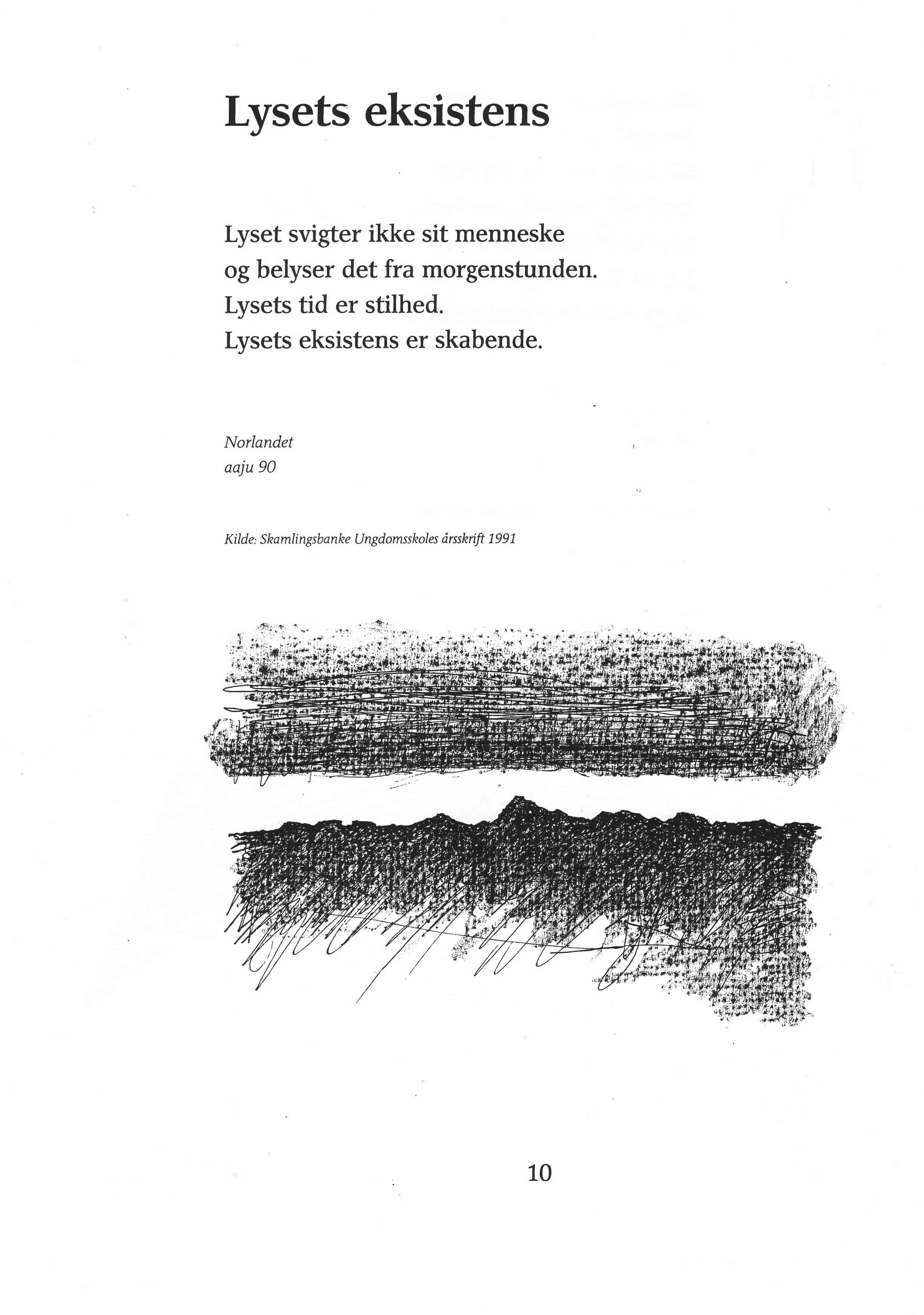 Lysets eksistens

Lyset svigter ikke sit menneske
og belyser det fra morgenstunden.
Lysets tid er stilhed.
Lysets eksistens er skabende.

Norlandet
aaju 90

Kilde: Skamlingsbanke Ungdomsskoles årsskrift 1991

10